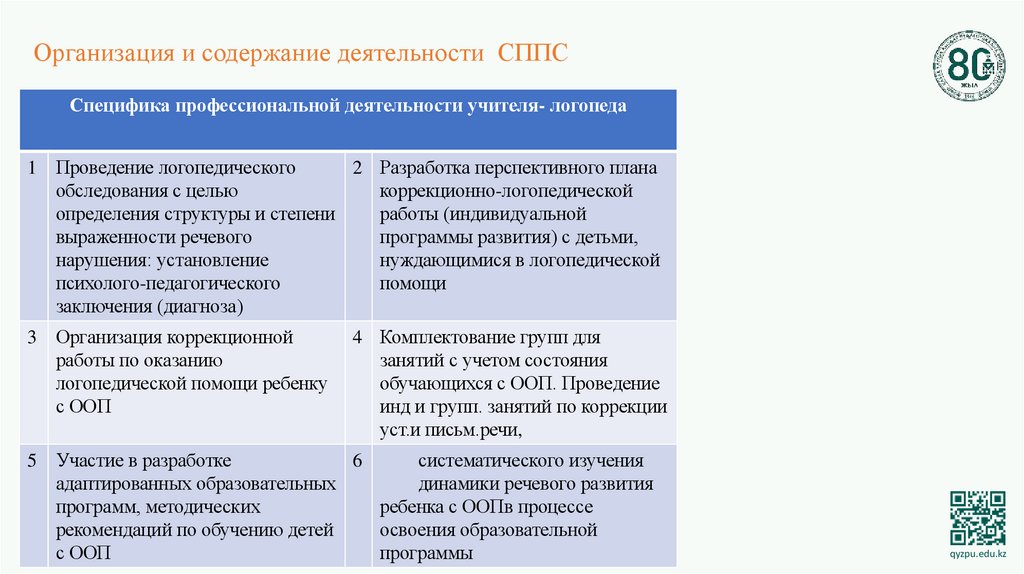 Организация и содержание деятельности СППС

80 ЖЫЛ

| Специфика профессиональной деятельности учителя- логопеда | | | |
|---|---|---|---|
| 1 | Проведение логопедического обследования с целью определения структуры и степени выраженности речевого нарушения: установление психолого-педагогического заключения (диагноза) | 2 | Разработка перспективного плана коррекционно-логопедической работы (индивидуальной программы развития) с детьми, нуждающимися в логопедической помощи |
| 3 | Организация коррекционной работы по оказанию логопедической помощи ребенку с ООП | 4 | Комплектование групп для занятий с учетом состояния обучающихся с ООП. Проведение инд и групп. занятий по коррекции уст.и письм.речи, |
| 5 | Участие в разработке адаптированных образовательных программ, методических рекомендаций по обучению детей с ООП | 6 | систематического изучения динамики речевого развития ребенка с ООПв процессе освоения образовательной программы |

qyzpu.edu.kz